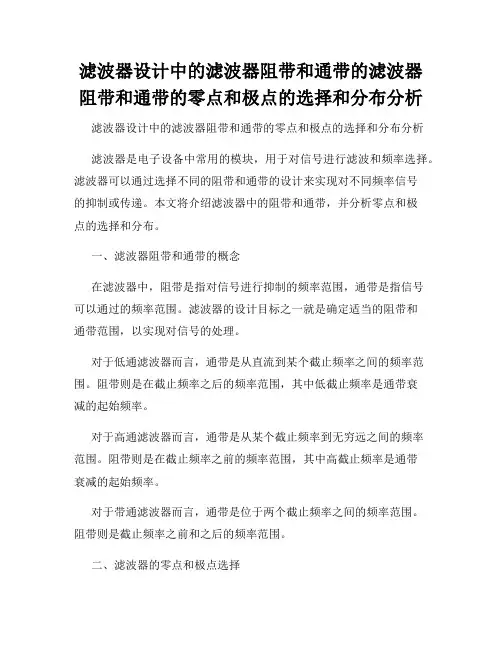 滤波器设计中的滤波器阻带和通带的滤波器阻带和通带的零点和极点的选择和分布分析

滤波器设计中的滤波器阻带和通带的零点和极点的选择和分布分析

滤波器是电子设备中常用的模块，用于对信号进行滤波和频率选择。滤波器可以通过选择不同的阻带和通带的设计来实现对不同频率信号的抑制或传递。本文将介绍滤波器中的阻带和通带，并分析零点和极点的选择和分布。

一、滤波器阻带和通带的概念

在滤波器中，阻带是指对信号进行抑制的频率范围，通带是指信号可以通过的频率范围。滤波器的设计目标之一就是确定适当的阻带和通带范围，以实现对信号的处理。

对于低通滤波器而言，通带是从直流到某个截止频率之间的频率范围。阻带则是在截止频率之后的频率范围，其中低截止频率是通带衰减的起始频率。

对于高通滤波器而言，通带是从某个截止频率到无穷远之间的频率范围。阻带则是在截止频率之前的频率范围，其中高截止频率是通带衰减的起始频率。

对于带通滤波器而言，通带是位于两个截止频率之间的频率范围。阻带则是截止频率之前和之后的频率范围。

二、滤波器的零点和极点选择